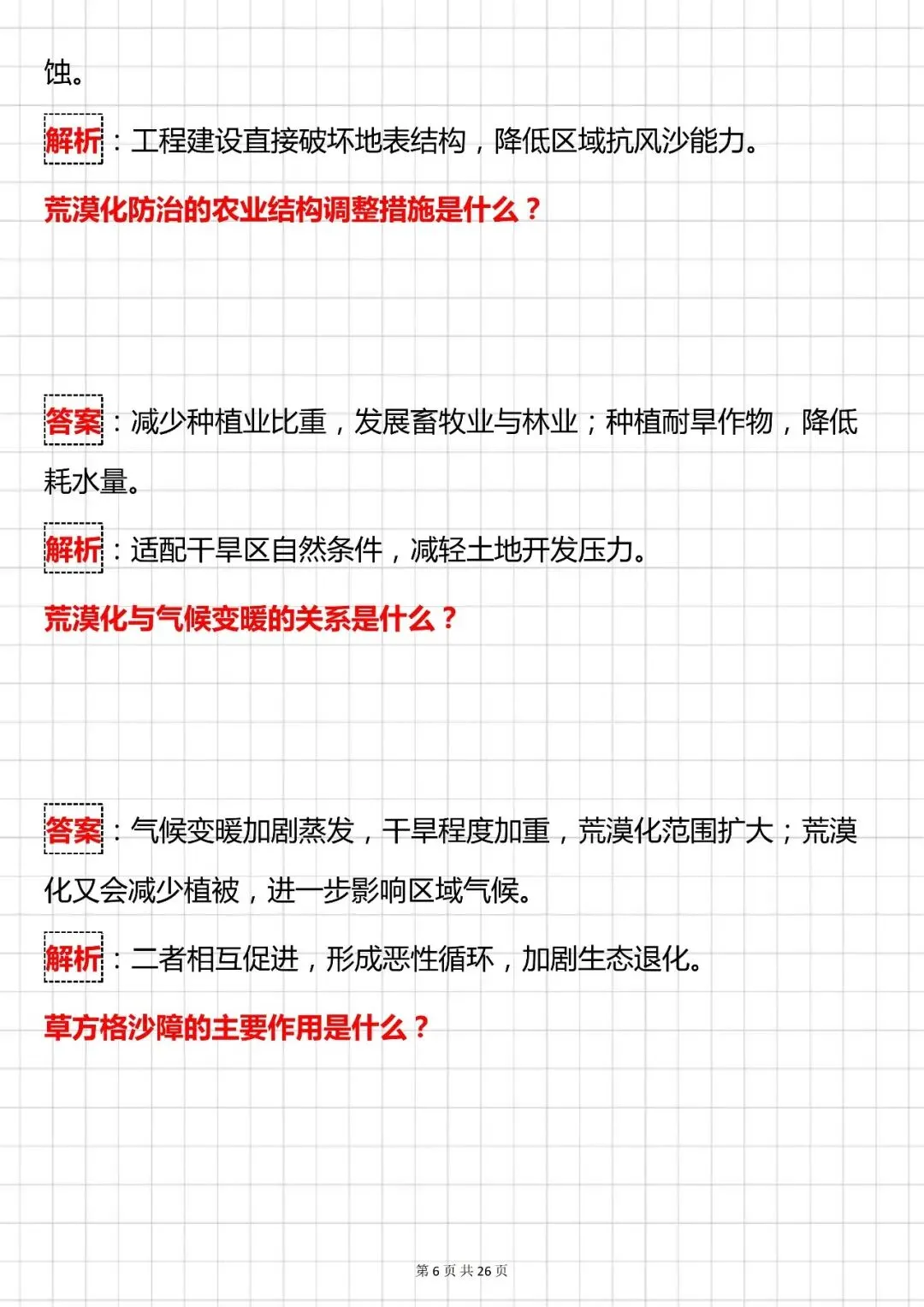 蚀。

解析：工程建设直接破坏地表结构，降低区域抗风沙能力。

荒漠化防治的农业结构调整措施是什么？

答案：减少种植业比重，发展畜牧业与林业；种植耐旱作物，降低耗水量。

解析：适配干旱区自然条件，减轻土地开发压力。

荒漠化与气候变暖的关系是什么？

答案：气候变暖加剧蒸发，干旱程度加重，荒漠化范围扩大；荒漠化又会减少植被，进一步影响区域气候。

解析：二者相互促进，形成恶性循环，加剧生态退化。

草方格沙障的主要作用是什么？

第 6 页 共 26 页